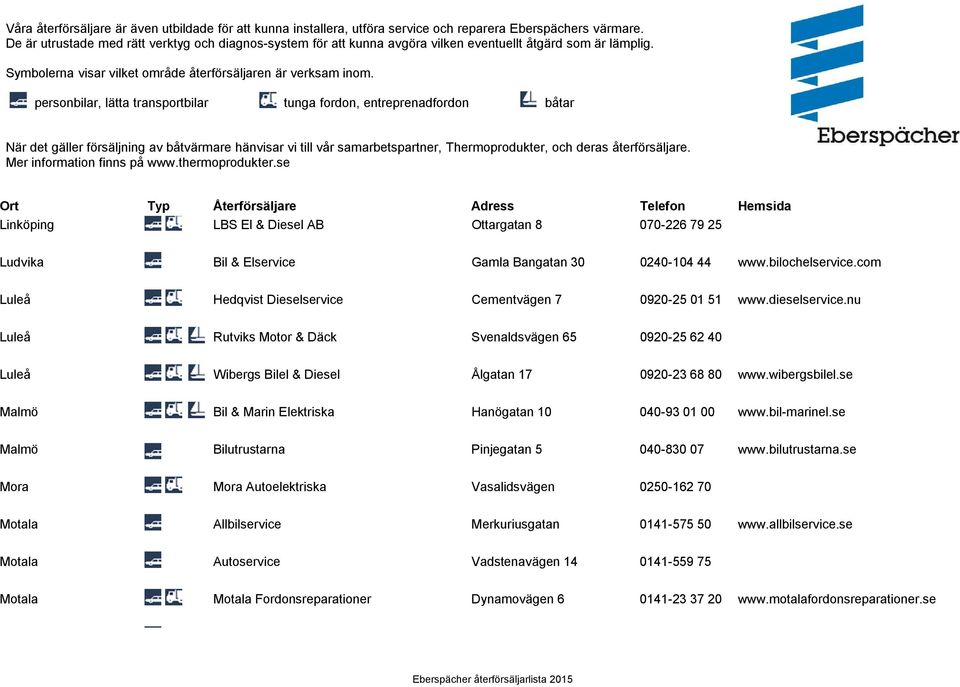 Våra återförsäljare är även utbildade för att kunna installera, utföra service och reparera Eberspächers värmare. De är utrustade med rätt verktyg och diagnos-system för att kunna avgöra vilken eventuellt åtgärd som är lämplig.

Symbolerna visar vilket område återförsäljaren är verksam inom.

personbilar, lätta transportbilar tunga fordon, entreprenadfordon båtar

Eberspächer

När det gäller försäljning av båtvärmare hänvisar vi till vår samarbetspartner, Thermoprodukter, och deras återförsäljare. Mer information finns på www.thermoprodukter.se

| Ort | Typ | Återförsäljare | Adress | Telefon | Hemsida |
|---|---|---|---|---|---|
| Linköping | | LBS El & Diesel AB | Ottargatan 8 | 070-226 79 25 | |
| Ludvika | | Bil & Elservice | Gamla Bangatan 30 | 0240-104 44 | www.bilochelservice.com |
| Luleå | | Hedqvist Dieselservice | Cementvägen 7 | 0920-25 01 51 | www.dieselservice.nu |
| Luleå | | Rutviks Motor & Däck | Svenaldsvägen 65 | 0920-25 62 40 | |
| Luleå | | Wibergs Bilel & Diesel | Ålgatan 17 | 0920-23 68 80 | www.wibergsbilel.se |
| Malmö | | Bil & Marin Elektriska | Hanögatan 10 | 040-93 01 00 | www.bil-marinel.se |
| Malmö | | Bilutrustarna | Pinjegatan 5 | 040-830 07 | www.bilutrustarna.se |
| Mora | | Mora Autoelektriska | Vasalidsvägen | 0250-162 70 | |
| Motala | | Allbilservice | Merkuriusgatan | 0141-575 50 | www.allbilservice.se |
| Motala | | Autoservice | Vadstenavägen 14 | 0141-559 75 | |
| Motala | | Motala Fordonsreparationer | Dynamovägen 6 | 0141-23 37 20 | www.motalafordonsreparationer.se |

Eberspächer återförsäljarlista 2015